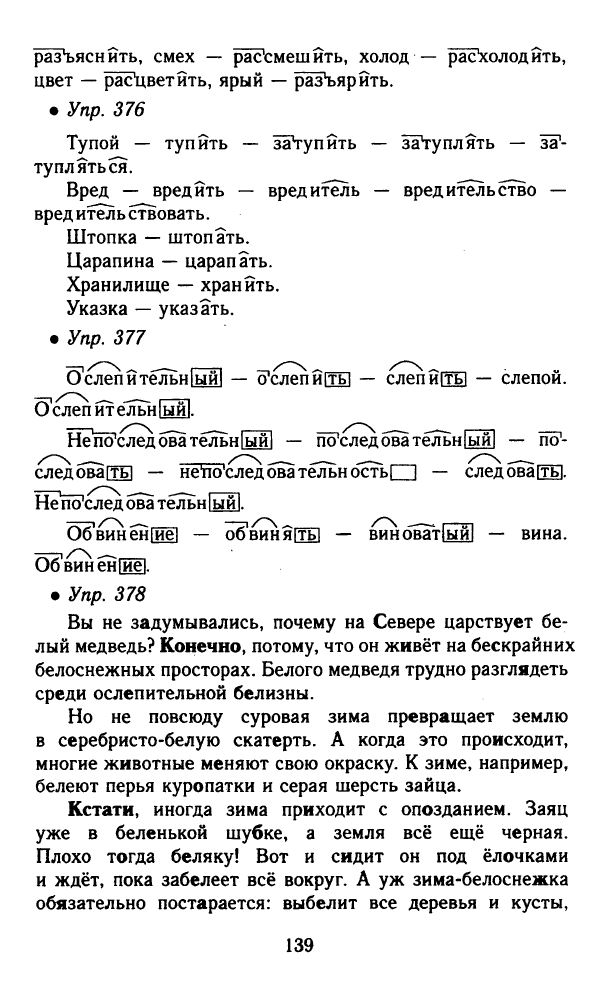 разъяснить, смех — рассмешить, холод — расхолодить, цвет — расцветить, ярый — разъярить.

• Упр. 376

Тупой — тупить — затупить — затуплять — затупляться.

Вред — вредить — вредитель — вредительство — вредительствовать.

Штопка — штопать.

Царапина — царапать.

Хранилище — хранить.

Указка — указать.

• Упр. 377

Ослепительный — ослепить — слепить — слепой. Ослепительный.

Непоследовательный — последовательный — последовать — непоследовательность — следовать. Непоследовательный.

Обвинение — обвинять — виноватый — вина. Обвинение.

• Упр. 378

Вы не задумывались, почему на Севере царствует белый медведь? Конечно, потому, что он живёт на бескрайних белоснежных просторах. Белого медведя трудно разглядеть среди ослепительной белизны.

Но не повсюду суровая зима превращает землю в серебристо-белую скатерть. А когда это происходит, многие животные меняют свою окраску. К зиме, например, белеют перья куропатки и серая шерсть зайца.

Кстати, иногда зима приходит с опозданием. Заяц уже в беленькой шубке, а земля всё ещё черная. Плохо тогда беляку! Вот и сидит он под ёлочками и ждёт, пока забелеет всё вокруг. А уж зима-белоснежка обязательно постарается: выбелит все деревья и кусты,

139